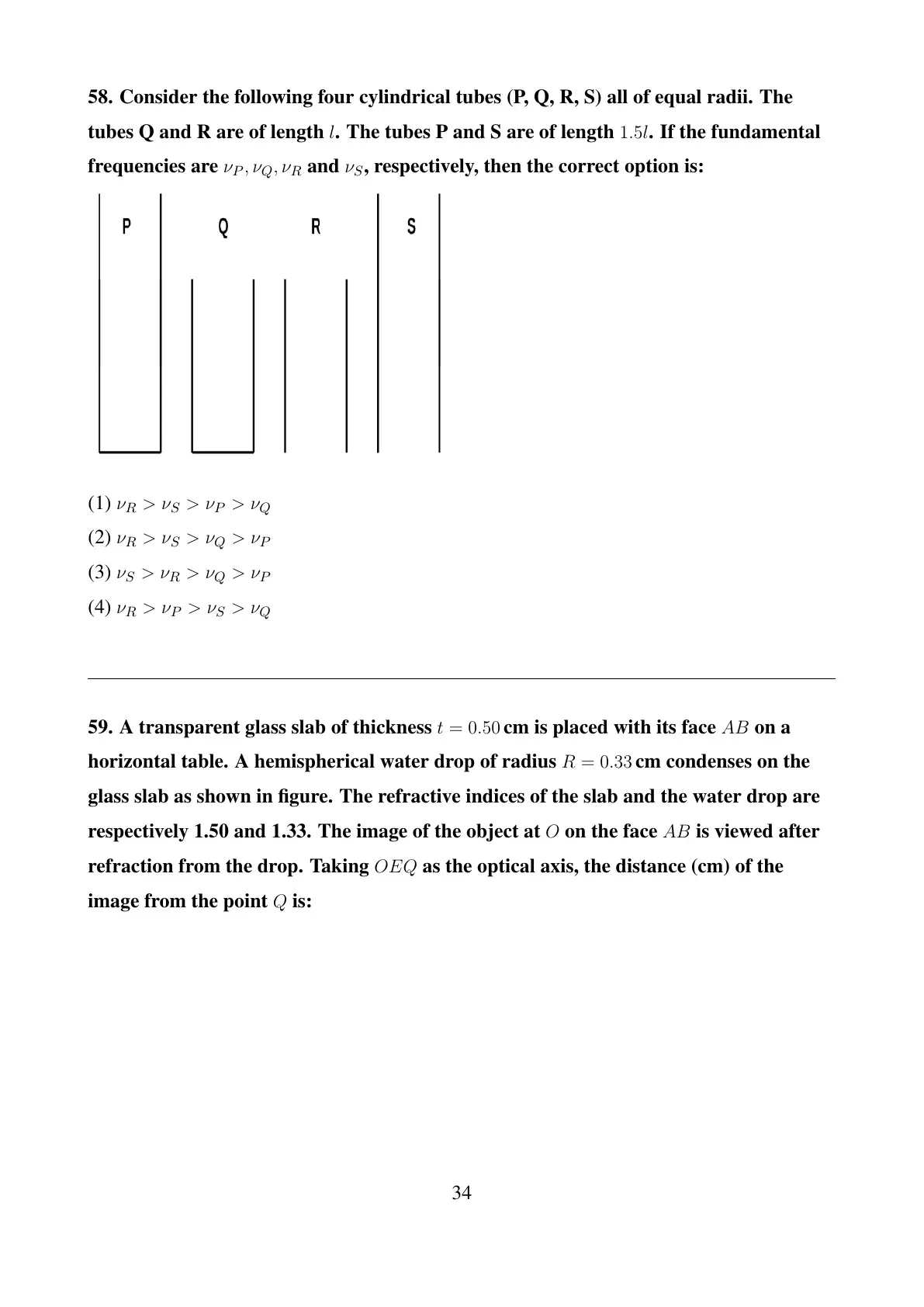 58. Consider the following four cylindrical tubes (P, Q, R, S) all of equal radii. The tubes Q and R are of length $l$. The tubes P and S are of length $1.5l$. If the fundamental frequencies are $\nu_P, \nu_Q, \nu_R$ and $\nu_S$, respectively, then the correct option is:

P Q R S

(1) $\nu_R > \nu_S > \nu_P > \nu_Q$
(2) $\nu_R > \nu_S > \nu_Q > \nu_P$
(3) $\nu_S > \nu_R > \nu_Q > \nu_P$
(4) $\nu_R > \nu_P > \nu_S > \nu_Q$

59. A transparent glass slab of thickness $t = 0.50$ cm is placed with its face $AB$ on a horizontal table. A hemispherical water drop of radius $R = 0.33$ cm condenses on the glass slab as shown in figure. The refractive indices of the slab and the water drop are respectively 1.50 and 1.33. The image of the object at $O$ on the face $AB$ is viewed after refraction from the drop. Taking $OEQ$ as the optical axis, the distance (cm) of the image from the point $Q$ is:

34